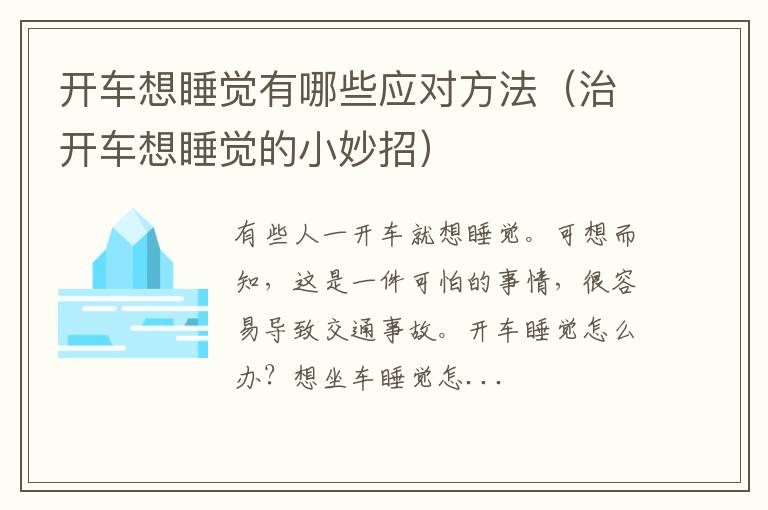 开车想睡觉有哪些应对方法（治开车想睡觉的小妙招）

有些人一开车就想睡觉。可想而知，这是一件可怕的事情，很容易导致交通事故。开车睡觉怎么办？想坐车睡觉怎...